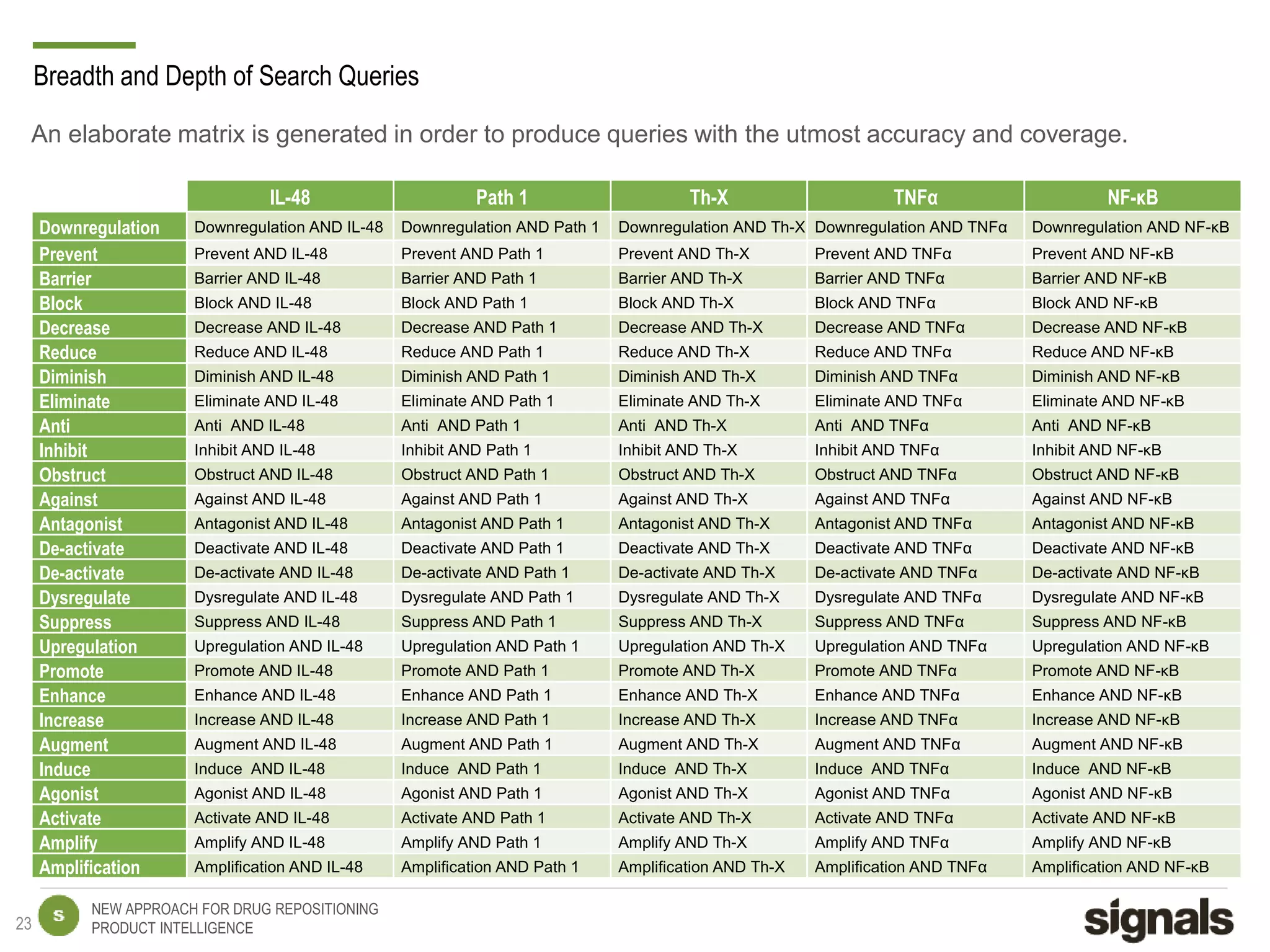 Breadth and Depth of Search Queries

An elaborate matrix is generated in order to produce queries with the utmost accuracy and coverage.

| | IL-48 | Path 1 | Th-X | TNFα | NF-κB |
|---|---|---|---|---|---|
| Downregulation | Downregulation AND IL-48 | Downregulation AND Path 1 | Downregulation AND Th-X | Downregulation AND TNFα | Downregulation AND NF-κB |
| Prevent | Prevent AND IL-48 | Prevent AND Path 1 | Prevent AND Th-X | Prevent AND TNFα | Prevent AND NF-κB |
| Barrier | Barrier AND IL-48 | Barrier AND Path 1 | Barrier AND Th-X | Barrier AND TNFα | Barrier AND NF-κB |
| Block | Block AND IL-48 | Block AND Path 1 | Block AND Th-X | Block AND TNFα | Block AND NF-κB |
| Decrease | Decrease AND IL-48 | Decrease AND Path 1 | Decrease AND Th-X | Decrease AND TNFα | Decrease AND NF-κB |
| Reduce | Reduce AND IL-48 | Reduce AND Path 1 | Reduce AND Th-X | Reduce AND TNFα | Reduce AND NF-κB |
| Diminish | Diminish AND IL-48 | Diminish AND Path 1 | Diminish AND Th-X | Diminish AND TNFα | Diminish AND NF-κB |
| Eliminate | Eliminate AND IL-48 | Eliminate AND Path 1 | Eliminate AND Th-X | Eliminate AND TNFα | Eliminate AND NF-κB |
| Anti | Anti AND IL-48 | Anti AND Path 1 | Anti AND Th-X | Anti AND TNFα | Anti AND NF-κB |
| Inhibit | Inhibit AND IL-48 | Inhibit AND Path 1 | Inhibit AND Th-X | Inhibit AND TNFα | Inhibit AND NF-κB |
| Obstruct | Obstruct AND IL-48 | Obstruct AND Path 1 | Obstruct AND Th-X | Obstruct AND TNFα | Obstruct AND NF-κB |
| Against | Against AND IL-48 | Against AND Path 1 | Against AND Th-X | Against AND TNFα | Against AND NF-κB |
| Antagonist | Antagonist AND IL-48 | Antagonist AND Path 1 | Antagonist AND Th-X | Antagonist AND TNFα | Antagonist AND NF-κB |
| De-activate | Deactivate AND IL-48 | Deactivate AND Path 1 | Deactivate AND Th-X | Deactivate AND TNFα | Deactivate AND NF-κB |
| De-activate | De-activate AND IL-48 | De-activate AND Path 1 | De-activate AND Th-X | De-activate AND TNFα | De-activate AND NF-κB |
| Dysregulate | Dysregulate AND IL-48 | Dysregulate AND Path 1 | Dysregulate AND Th-X | Dysregulate AND TNFα | Dysregulate AND NF-κB |
| Suppress | Suppress AND IL-48 | Suppress AND Path 1 | Suppress AND Th-X | Suppress AND TNFα | Suppress AND NF-κB |
| Upregulation | Upregulation AND IL-48 | Upregulation AND Path 1 | Upregulation AND Th-X | Upregulation AND TNFα | Upregulation AND NF-κB |
| Promote | Promote AND IL-48 | Promote AND Path 1 | Promote AND Th-X | Promote AND TNFα | Promote AND NF-κB |
| Enhance | Enhance AND IL-48 | Enhance AND Path 1 | Enhance AND Th-X | Enhance AND TNFα | Enhance AND NF-κB |
| Increase | Increase AND IL-48 | Increase AND Path 1 | Increase AND Th-X | Increase AND TNFα | Increase AND NF-κB |
| Augment | Augment AND IL-48 | Augment AND Path 1 | Augment AND Th-X | Augment AND TNFα | Augment AND NF-κB |
| Induce | Induce AND IL-48 | Induce AND Path 1 | Induce AND Th-X | Induce AND TNFα | Induce AND NF-κB |
| Agonist | Agonist AND IL-48 | Agonist AND Path 1 | Agonist AND Th-X | Agonist AND TNFα | Agonist AND NF-κB |
| Activate | Activate AND IL-48 | Activate AND Path 1 | Activate AND Th-X | Activate AND TNFα | Activate AND NF-κB |
| Amplify | Amplify AND IL-48 | Amplify AND Path 1 | Amplify AND Th-X | Amplify AND TNFα | Amplify AND NF-κB |
| Amplification | Amplification AND IL-48 | Amplification AND Path 1 | Amplification AND Th-X | Amplification AND TNFα | Amplification AND NF-κB |

23 S NEW APPROACH FOR DRUG REPOSITIONING
PRODUCT INTELLIGENCE

signals